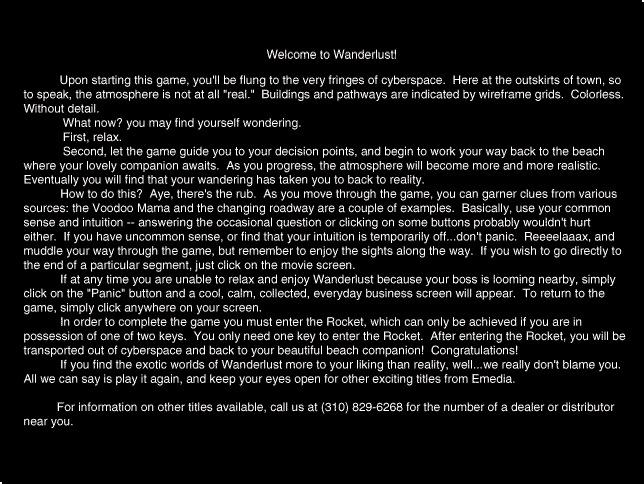 Welcome to Wanderlust!

Upon starting this game, you'll be flung to the very fringes of cyberspace. Here at the outskirts of town, so to speak, the atmosphere is not at all "real." Buildings and pathways are indicated by wireframe grids. Colorless. Without detail.

What now? you may find yourself wondering.

First, relax.

Second, let the game guide you to your decision points, and begin to work your way back to the beach where your lovely companion awaits. As you progress, the atmosphere will become more and more realistic. Eventually you will find that your wandering has taken you to back to reality.

How to do this? Aye, there's the rub. As you move through the game, you can garner clues from various sources: the Voodoo Mama and the changing roadway are a couple of examples. Basically, use your common sense and intuition -- answering the occasional question or clicking on some buttons probably wouldn't hurt either. If you have uncommon sense, or find that your intuition is temporarily off...don't panic. Reeeelaaax, and muddle your way through the game, but remember to enjoy the sights along the way. If you wish to go directly to the end of a particular segment, just click on the movie screen.

If at any time you are unable to relax and enjoy Wanderlust because your boss is looming nearby, simply click on the "Panic" button and a cool, calm, collected, everyday business screen will appear. To return to the game, simply click anywhere on your screen.

In order to complete the game you must enter the Rocket, which can only be achieved if you are in possession of one of two keys. You only need one key to enter the Rocket. After entering the Rocket, you will be transported out of cyberspace and back to your beautiful beach companion! Congratulations!

If you find the exotic worlds of Wanderlust more to your liking than reality, well...we really don't blame you. All we can say is play it again, and keep your eyes open for other exciting titles from Emedia.

For information on other titles available, call us at (310) 829-6268 for the number of a dealer or distributor near you.